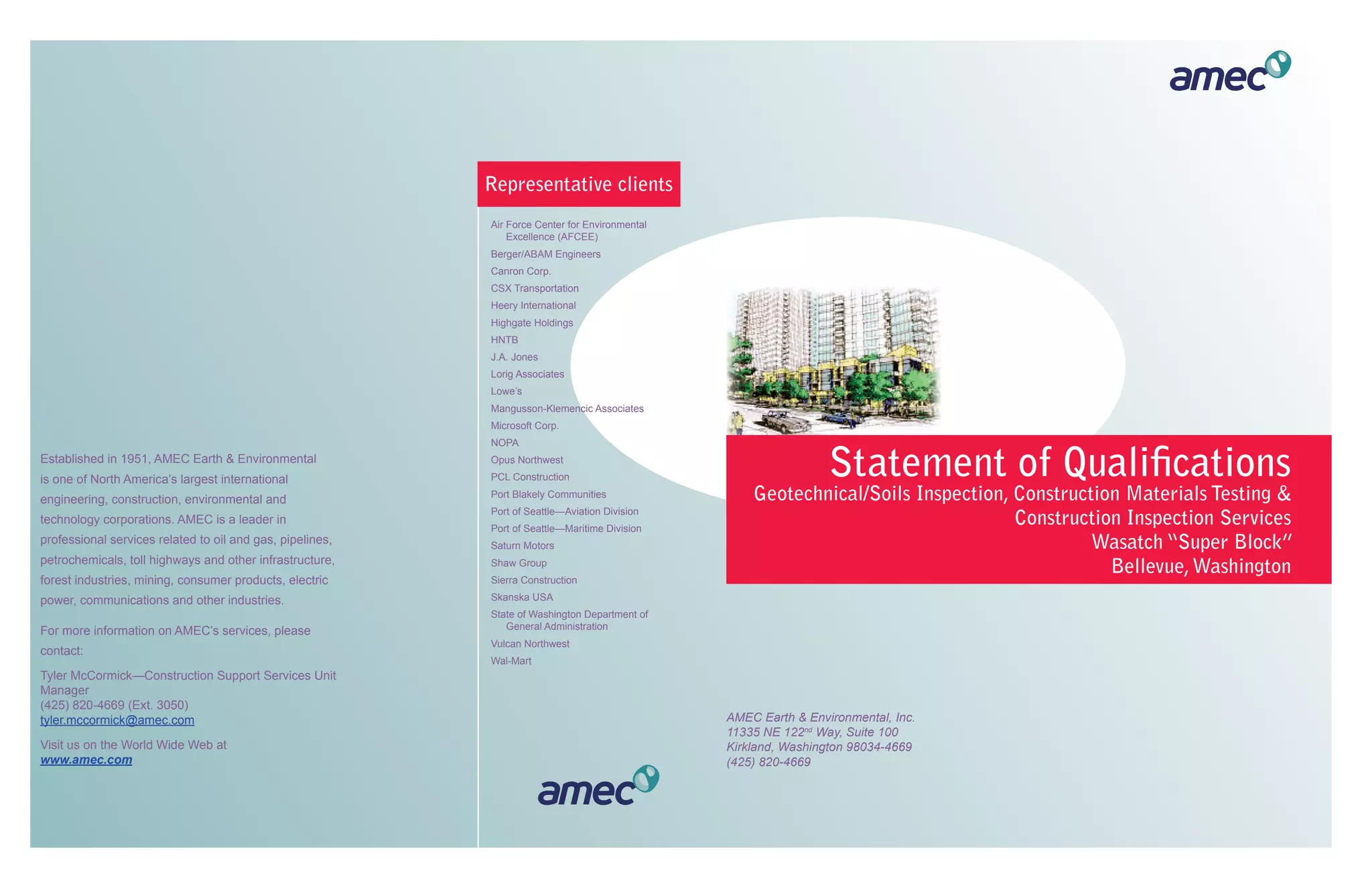 Established in 1951, AMEC Earth & Environmental is one of North America's largest international engineering, construction, environmental and technology corporations. AMEC is a leader in professional services related to oil and gas, pipelines, petrochemicals, toll highways and other infrastructure, forest industries, mining, consumer products, electric power, communications and other industries.

For more information on AMEC's services, please contact:

Tyler McCormick—Construction Support Services Unit Manager
(425) 820-4669 (Ext. 3050)
tyler.mccormick@amec.com

Visit us on the World Wide Web at
www.amec.com

Representative clients

Air Force Center for Environmental Excellence (AFCEE)
Berger/ABAM Engineers
Canron Corp.
CSX Transportation
Heery International
Highgate Holdings
HNTB
J.A. Jones
Lorig Associates
Lowe's
Mangusson-Klemencic Associates
Microsoft Corp.
NOPA
Opus Northwest
PCL Construction
Port Blakely Communities
Port of Seattle—Aviation Division
Port of Seattle—Maritime Division
Saturn Motors
Shaw Group
Sierra Construction
Skanska USA
State of Washington Department of General Administration
Vulcan Northwest
Wal-Mart

amec

amec

Statement of Qualifications
Geotechnical/Soils Inspection, Construction Materials Testing & Construction Inspection Services
Wasatch "Super Block"
Bellevue, Washington

AMEC Earth & Environmental, Inc.
11335 NE 122$^{nd}$ Way, Suite 100
Kirkland, Washington 98034-4669
(425) 820-4669